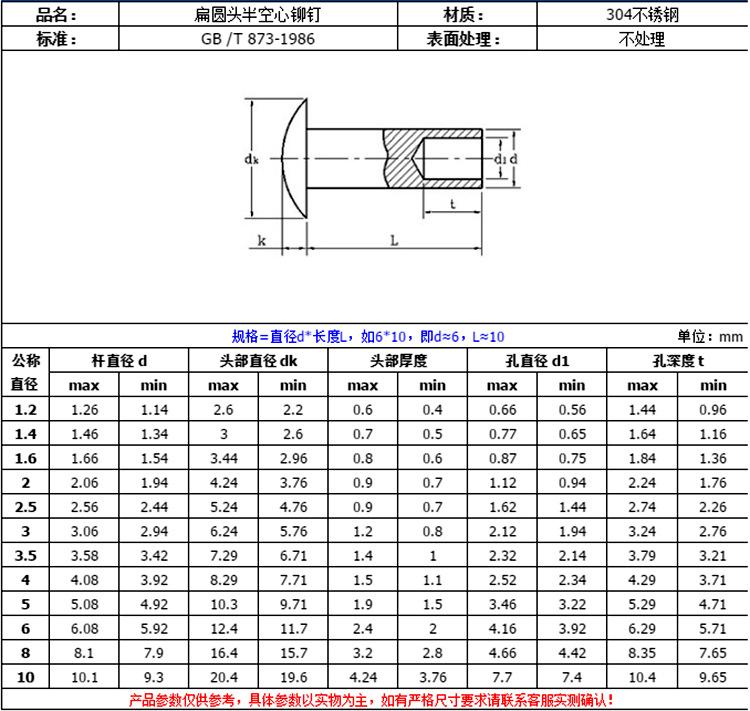 | 品名： | 扁圆头半空心铆钉 | 材质： | 304不锈钢 |
|---|---|---|---|
| 标准： | GB /T 873-1986 | 表面处理： | 不处理 |

$d_k$ $d_1$ d t k L

规格=直径d*长度L，如6*10，即d≈6，L≈10

单位：mm

| 公称直径 | 杆直径 d max | 杆直径 d min | 头部直径 dk max | 头部直径 dk min | 头部厚度 max | 头部厚度 min | 孔直径 d1 max | 孔直径 d1 min | 孔深度 t max | 孔深度 t min |
|---|---|---|---|---|---|---|---|---|---|---|
| 1.2 | 1.26 | 1.14 | 2.6 | 2.2 | 0.6 | 0.4 | 0.66 | 0.56 | 1.44 | 0.96 |
| 1.4 | 1.46 | 1.34 | 3 | 2.6 | 0.7 | 0.5 | 0.77 | 0.65 | 1.64 | 1.16 |
| 1.6 | 1.66 | 1.54 | 3.44 | 2.96 | 0.8 | 0.6 | 0.87 | 0.75 | 1.84 | 1.36 |
| 2 | 2.06 | 1.94 | 4.24 | 3.76 | 0.9 | 0.7 | 1.12 | 0.94 | 2.24 | 1.76 |
| 2.5 | 2.56 | 2.44 | 5.24 | 4.76 | 0.9 | 0.7 | 1.62 | 1.44 | 2.74 | 2.26 |
| 3 | 3.06 | 2.94 | 6.24 | 5.76 | 1.2 | 0.8 | 2.12 | 1.94 | 3.24 | 2.76 |
| 3.5 | 3.58 | 3.42 | 7.29 | 6.71 | 1.4 | 1 | 2.32 | 2.14 | 3.79 | 3.21 |
| 4 | 4.08 | 3.92 | 8.29 | 7.71 | 1.5 | 1.1 | 2.52 | 2.34 | 4.29 | 3.71 |
| 5 | 5.08 | 4.92 | 10.3 | 9.71 | 1.9 | 1.5 | 3.46 | 3.22 | 5.29 | 4.71 |
| 6 | 6.08 | 5.92 | 12.4 | 11.7 | 2.4 | 2 | 4.16 | 3.92 | 6.29 | 5.71 |
| 8 | 8.1 | 7.9 | 16.4 | 15.7 | 3.2 | 2.8 | 4.66 | 4.42 | 8.35 | 7.65 |
| 10 | 10.1 | 9.3 | 20.4 | 19.6 | 4.24 | 3.76 | 7.7 | 7.4 | 10.4 | 9.65 |

产品参数仅供参考，具体参数以实物为主，如有严格尺寸要求请联系客服实测确认！